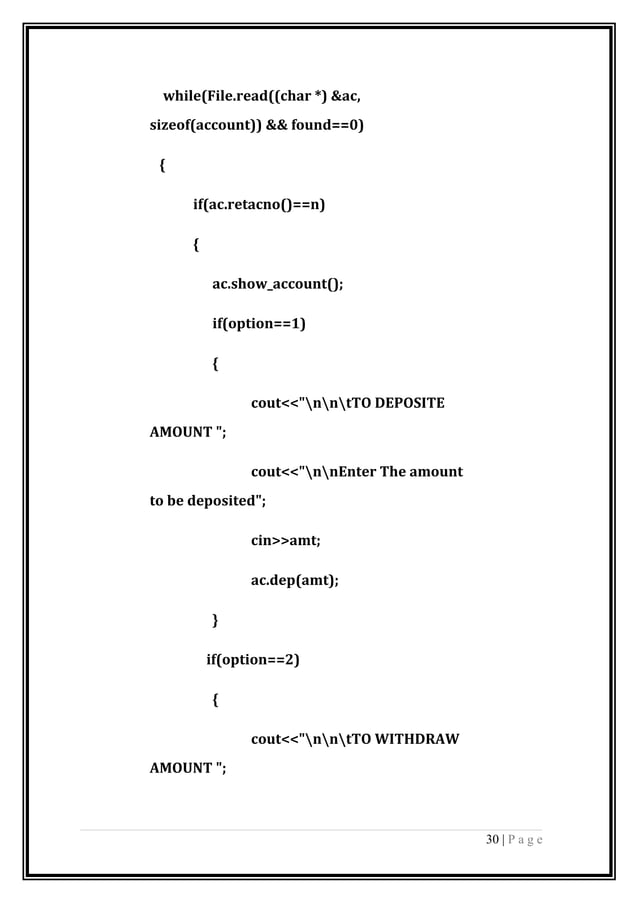 while(File.read((char *) &ac, sizeof(account)) && found==0)

{

if(ac.retacno()==n)

{

ac.show_account();

if(option==1)

{

cout<<"\n\n\tTO DEPOSITE AMOUNT ";

cout<<"\n\nEnter The amount to be deposited";

cin>>amt;

ac.dep(amt);

}

if(option==2)

{

cout<<"\n\n\tTO WITHDRAW AMOUNT ";

30 | P a g e